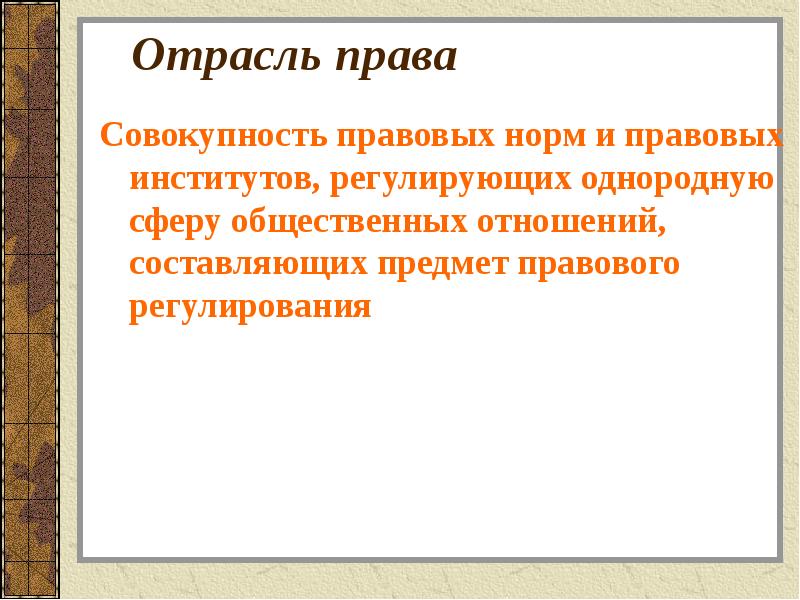 Отрасль права

Совокупность правовых норм и правовых институтов, регулирующих однородную сферу общественных отношений, составляющих предмет правового регулирования